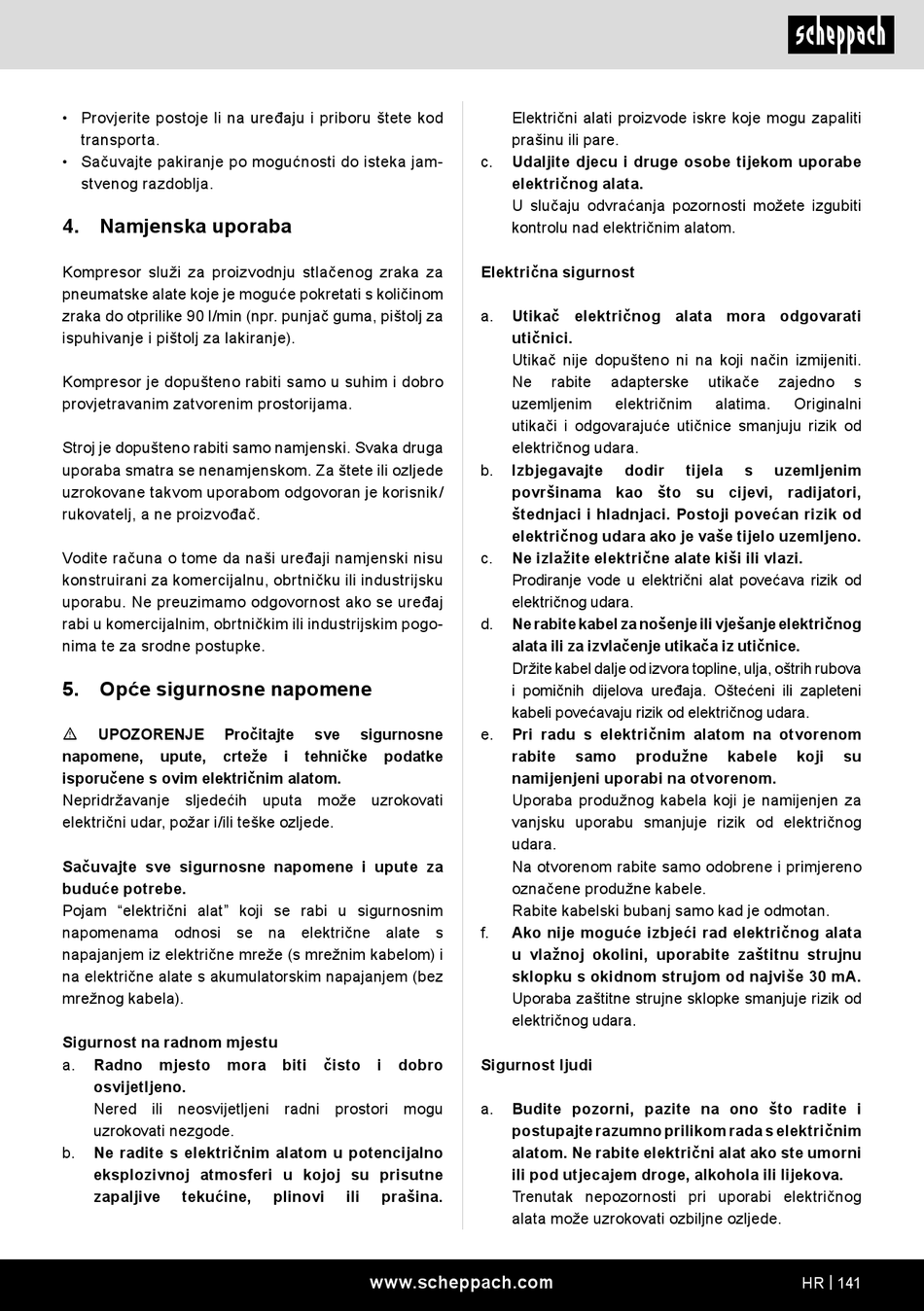 scheppach

• Provjerite postoje li na uređaju i priboru štete kod transporta.
• Sačuvajte pakiranje po mogućnosti do isteka jamstvenog razdoblja.

4. Namjenska uporaba

Kompresor služi za proizvodnju stlačenog zraka za pneumatske alate koje je moguće pokretati s količinom zraka do otprilike 90 l/min (npr. punjač guma, pištolj za ispuhivanje i pištolj za lakiranje).

Kompresor je dopušteno rabiti samo u suhim i dobro provjetravanim zatvorenim prostorijama.

Stroj je dopušteno rabiti samo namjenski. Svaka druga uporaba smatra se nenamjenskom. Za štete ili ozljede uzrokovane takvom uporabom odgovoran je korisnik/rukovatelj, a ne proizvođač.

Vodite računa o tome da naši uređaji namjenski nisu konstruirani za komercijalnu, obrtničku ili industrijsku uporabu. Ne preuzimamo odgovornost ako se uređaj rabi u komercijalnim, obrtničkim ili industrijskim pogonima te za srodne postupke.

5. Opće sigurnosne napomene

⚠ UPOZORENJE Pročitajte sve sigurnosne napomene, upute, crteže i tehničke podatke isporučene s ovim električnim alatom.
Nepridržavanje sljedećih uputa može uzrokovati električni udar, požar i/ili teške ozljede.

Sačuvajte sve sigurnosne napomene i upute za buduće potrebe.
Pojam “električni alat” koji se rabi u sigurnosnim napomenama odnosi se na električne alate s napajanjem iz električne mreže (s mrežnim kabelom) i na električne alate s akumulatorskim napajanjem (bez mrežnog kabela).

Sigurnost na radnom mjestu
a. Radno mjesto mora biti čisto i dobro osvijetljeno.
Nered ili neosvijetljeni radni prostori mogu uzrokovati nezgode.
b. Ne radite s električnim alatom u potencijalno eksplozivnoj atmosferi u kojoj su prisutne zapaljive tekućine, plinovi ili prašina.
Električni alati proizvode iskre koje mogu zapaliti prašinu ili pare.
c. Udaljite djecu i druge osobe tijekom uporabe električnog alata.
U slučaju odvraćanja pozornosti možete izgubiti kontrolu nad električnim alatom.

Električna sigurnost

a. Utikač električnog alata mora odgovarati utičnici.
Utikač nije dopušteno ni na koji način izmijeniti. Ne rabite adapterske utikače zajedno s uzemljenim električnim alatima. Originalni utikači i odgovarajuće utičnice smanjuju rizik od električnog udara.
b. Izbjegavajte dodir tijela s uzemljenim površinama kao što su cijevi, radijatori, štednjaci i hladnjaci. Postoji povećan rizik od električnog udara ako je vaše tijelo uzemljeno.
c. Ne izlažite električne alate kiši ili vlazi.
Prodiranje vode u električni alat povećava rizik od električnog udara.
d. Ne rabite kabel za nošenje ili vješanje električnog alata ili za izvlačenje utikača iz utičnice.
Držite kabel dalje od izvora topline, ulja, oštrih rubova i pomičnih dijelova uređaja. Oštećeni ili zapleteni kabeli povećavaju rizik od električnog udara.
e. Pri radu s električnim alatom na otvorenom rabite samo produžne kabele koji su namijenjeni uporabi na otvorenom.
Uporaba produžnog kabela koji je namijenjen za vanjsku uporabu smanjuje rizik od električnog udara.
Na otvorenom rabite samo odobrene i primjereno označene produžne kabele.
Rabite kabelski bubanj samo kad je odmotan.
f. Ako nije moguće izbjeći rad električnog alata u vlažnoj okolini, uporabite zaštitnu strujnu sklopku s okidnom strujom od najviše 30 mA.
Uporaba zaštitne strujne sklopke smanjuje rizik od električnog udara.

Sigurnost ljudi

a. Budite pozorni, pazite na ono što radite i postupajte razumno prilikom rada s električnim alatom. Ne rabite električni alat ako ste umorni ili pod utjecajem droge, alkohola ili lijekova.
Trenutak nepozornosti pri uporabi električnog alata može uzrokovati ozbiljne ozljede.

www.scheppach.com HR | 141